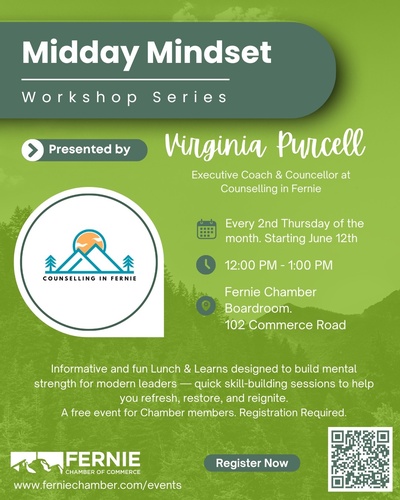 Midday Mindset

Workshop Series

Presented by

Virginia Purcell

Executive Coach & Councellor at Counselling in Fernie

COUNSELLING IN FERNIE

Every 2nd Thursday of the month. Starting June 12th

12:00 PM - 1:00 PM

Fernie Chamber Boardroom. 102 Commerce Road

Informative and fun Lunch & Learns designed to build mental strength for modern leaders — quick skill-building sessions to help you refresh, restore, and reignite.
A free event for Chamber members. Registration Required.

FERNIE
CHAMBER OF COMMERCE

www.ferniechamber.com/events

Register Now